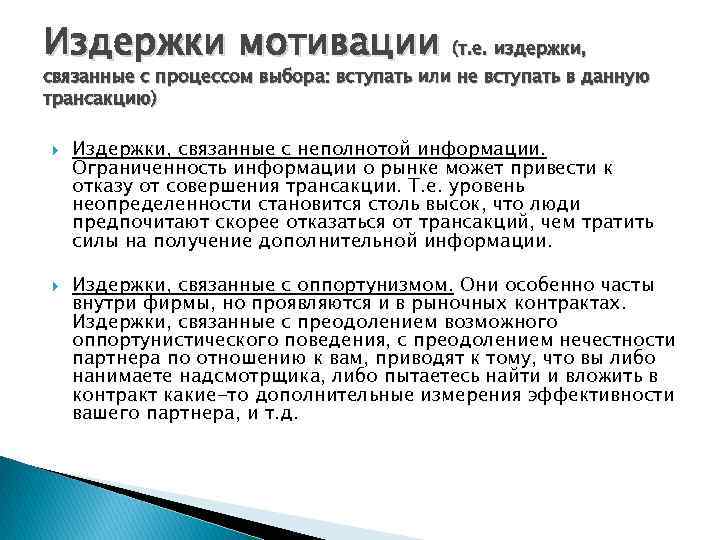 Издержки мотивации (т.е. издержки, связанные с процессом выбора: вступать или не вступать в данную трансакцию)

Издержки, связанные с неполнотой информации. Ограниченность информации о рынке может привести к отказу от совершения трансакции. Т.е. уровень неопределенности становится столь высок, что люди предпочитают скорее отказаться от трансакций, чем тратить силы на получение дополнительной информации.

Издержки, связанные с оппортунизмом. Они особенно часты внутри фирмы, но проявляются и в рыночных контрактах. Издержки, связанные с преодолением возможного оппортунистического поведения, с преодолением нечестности партнера по отношению к вам, приводят к тому, что вы либо нанимаете надсмотрщика, либо пытаетесь найти и вложить в контракт какие-то дополнительные измерения эффективности вашего партнера, и т.д.